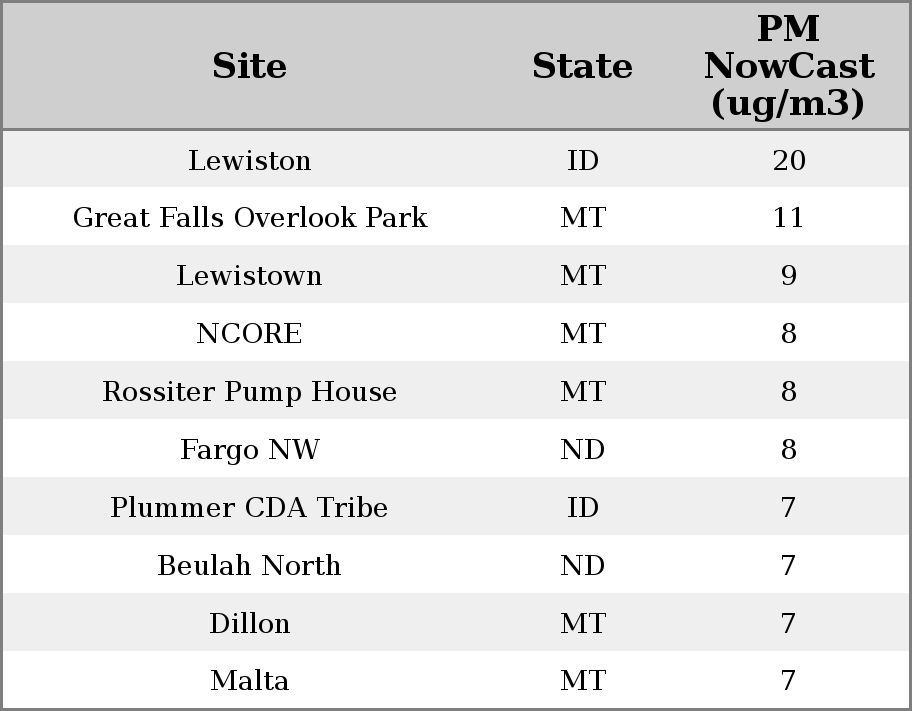 | Site | State | PM NowCast (ug/m3) |
|---|---|---|
| Lewiston | ID | 20 |
| Great Falls Overlook Park | MT | 11 |
| Lewistown | MT | 9 |
| NCORE | MT | 8 |
| Rossiter Pump House | MT | 8 |
| Fargo NW | ND | 8 |
| Plummer CDA Tribe | ID | 7 |
| Beulah North | ND | 7 |
| Dillon | MT | 7 |
| Malta | MT | 7 |